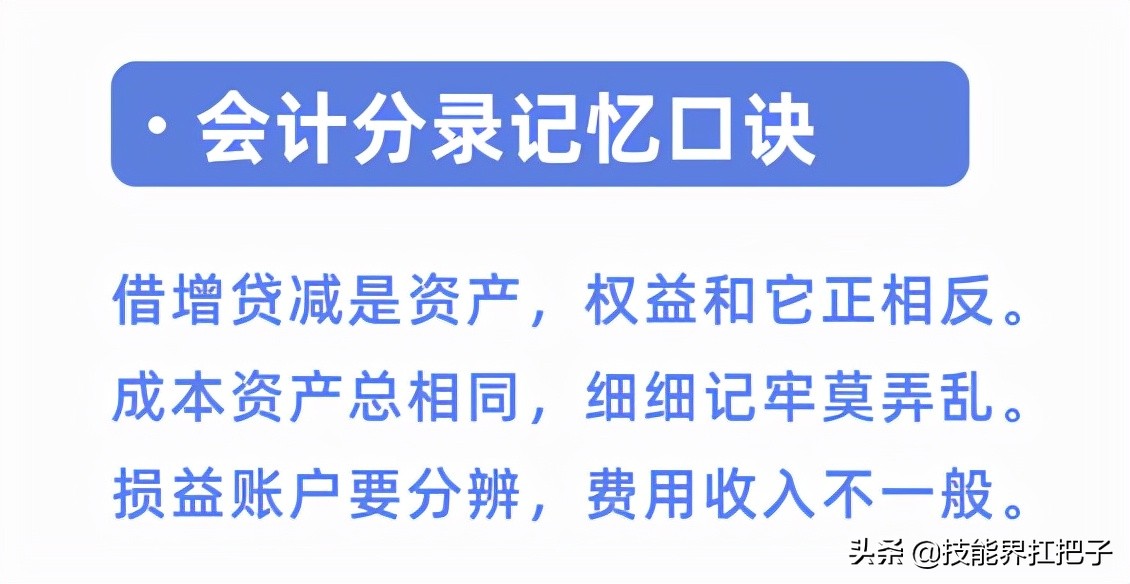 · 会计分录记忆口诀

借增贷减是资产，权益和它正相反。
成本资产总相同，细细记牢莫弄乱。
损益账户要分辨，费用收入不一般。

头条 @技能界扛把子